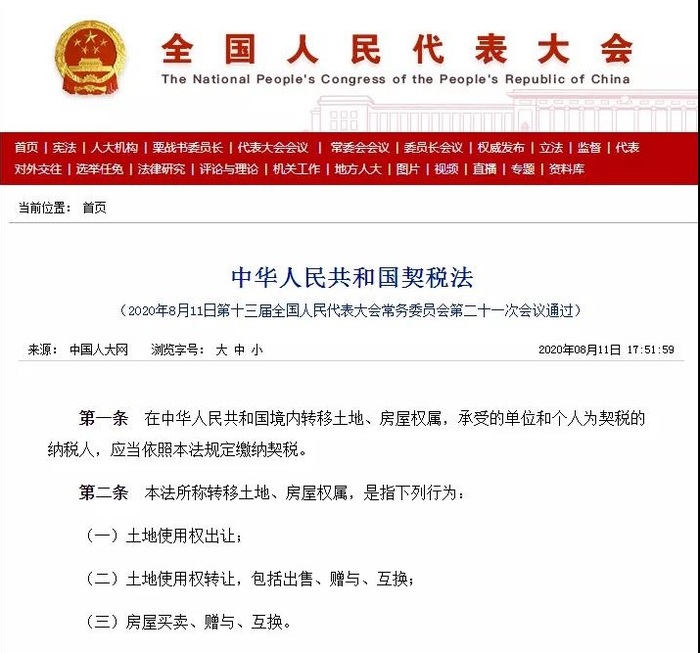 全国人民代表大会
The National People's Congress of the People's Republic of China

首页 | 宪法 | 人大机构 | 栗战书委员长 | 代表大会会议 | 常委会会议 | 委员长会议 | 权威发布 | 立法 | 监督 | 代表
对外交往 | 选举任免 | 法律研究 | 评论与理论 | 机关工作 | 地方人大 | 图片 | 视频 | 直播 | 专题 | 资料库

当前位置： 首页

中华人民共和国契税法

（2020年8月11日第十三届全国人民代表大会常务委员会第二十一次会议通过）

来源： 中国人大网 浏览字号： 大 中 小 2020年08月11日 17:51:59

第一条 在中华人民共和国境内转移土地、房屋权属，承受的单位和个人为契税的纳税人，应当依照本法规定缴纳契税。

第二条 本法所称转移土地、房屋权属，是指下列行为：

（一）土地使用权出让；

（二）土地使用权转让，包括出售、赠与、互换；

（三）房屋买卖、赠与、互换。